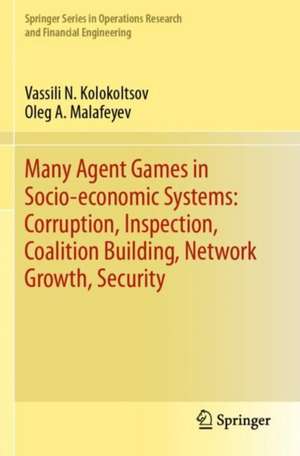 Springer Series in Operations Research and Financial Engineering

Vassili N. Kolokoltsov
Oleg A. Malafeyev

Many Agent Games in Socio-economic Systems: Corruption, Inspection, Coalition Building, Network Growth, Security

Springer